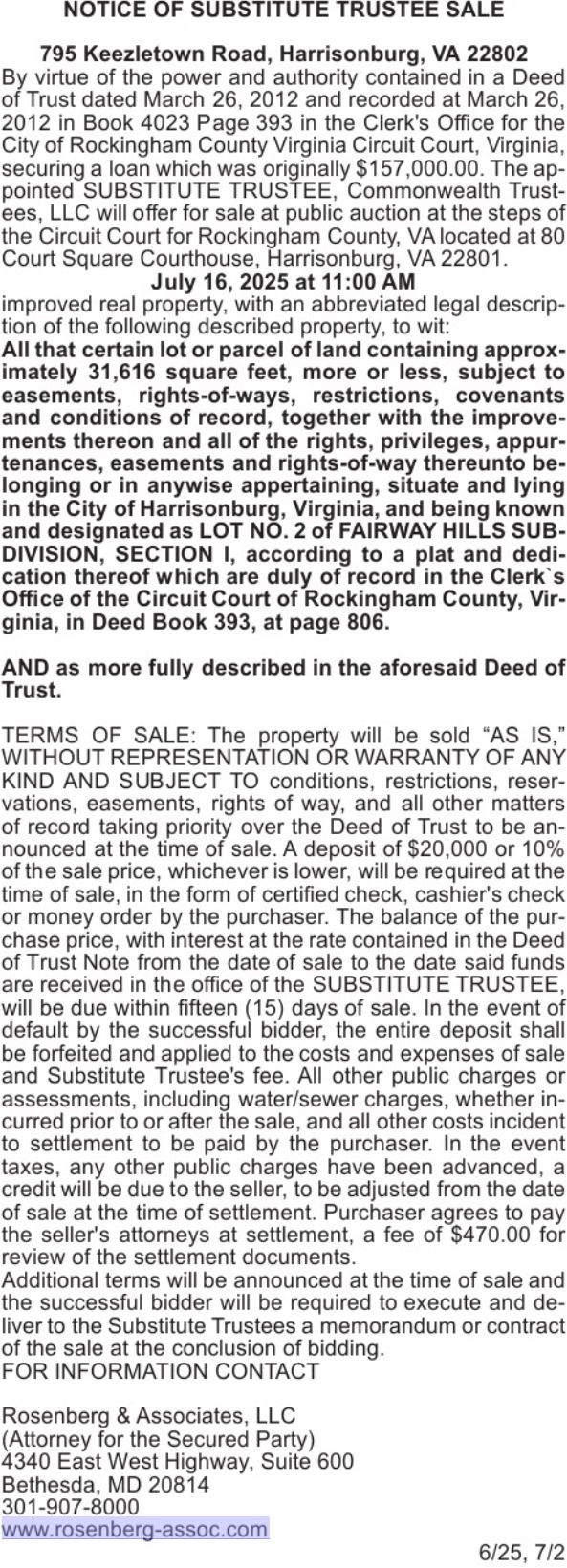 NOTICE OF SUBSTITUTE TRUSTEE SALE

795 Keezletown Road, Harrisonburg, VA 22802
By virtue of the power and authority contained in a Deed of Trust dated March 26, 2012 and recorded at March 26, 2012 in Book 4023 Page 393 in the Clerk's Office for the City of Rockingham County Virginia Circuit Court, Virginia, securing a loan which was originally $157,000.00. The appointed SUBSTITUTE TRUSTEE, Commonwealth Trustees, LLC will offer for sale at public auction at the steps of the Circuit Court for Rockingham County, VA located at 80 Court Square Courthouse, Harrisonburg, VA 22801.
July 16, 2025 at 11:00 AM
improved real property, with an abbreviated legal description of the following described property, to wit:
All that certain lot or parcel of land containing approximately 31,616 square feet, more or less, subject to easements, rights-of-ways, restrictions, covenants and conditions of record, together with the improvements thereon and all of the rights, privileges, appurtenances, easements and rights-of-way thereunto belonging or in anywise appertaining, situate and lying in the City of Harrisonburg, Virginia, and being known and designated as LOT NO. 2 of FAIRWAY HILLS SUBDIVISION, SECTION I, according to a plat and dedication thereof which are duly of record in the Clerk`s Office of the Circuit Court of Rockingham County, Virginia, in Deed Book 393, at page 806.

AND as more fully described in the aforesaid Deed of Trust.

TERMS OF SALE: The property will be sold "AS IS," WITHOUT REPRESENTATION OR WARRANTY OF ANY KIND AND SUBJECT TO conditions, restrictions, reservations, easements, rights of way, and all other matters of record taking priority over the Deed of Trust to be announced at the time of sale. A deposit of $20,000 or 10% of the sale price, whichever is lower, will be required at the time of sale, in the form of certified check, cashier's check or money order by the purchaser. The balance of the purchase price, with interest at the rate contained in the Deed of Trust Note from the date of sale to the date said funds are received in the office of the SUBSTITUTE TRUSTEE, will be due within fifteen (15) days of sale. In the event of default by the successful bidder, the entire deposit shall be forfeited and applied to the costs and expenses of sale and Substitute Trustee's fee. All other public charges or assessments, including water/sewer charges, whether incurred prior to or after the sale, and all other costs incident to settlement to be paid by the purchaser. In the event taxes, any other public charges have been advanced, a credit will be due to the seller, to be adjusted from the date of sale at the time of settlement. Purchaser agrees to pay the seller's attorneys at settlement, a fee of $470.00 for review of the settlement documents.
Additional terms will be announced at the time of sale and the successful bidder will be required to execute and deliver to the Substitute Trustees a memorandum or contract of the sale at the conclusion of bidding.
FOR INFORMATION CONTACT

Rosenberg & Associates, LLC
(Attorney for the Secured Party)
4340 East West Highway, Suite 600
Bethesda, MD 20814
301-907-8000
www.rosenberg-assoc.com

6/25, 7/2